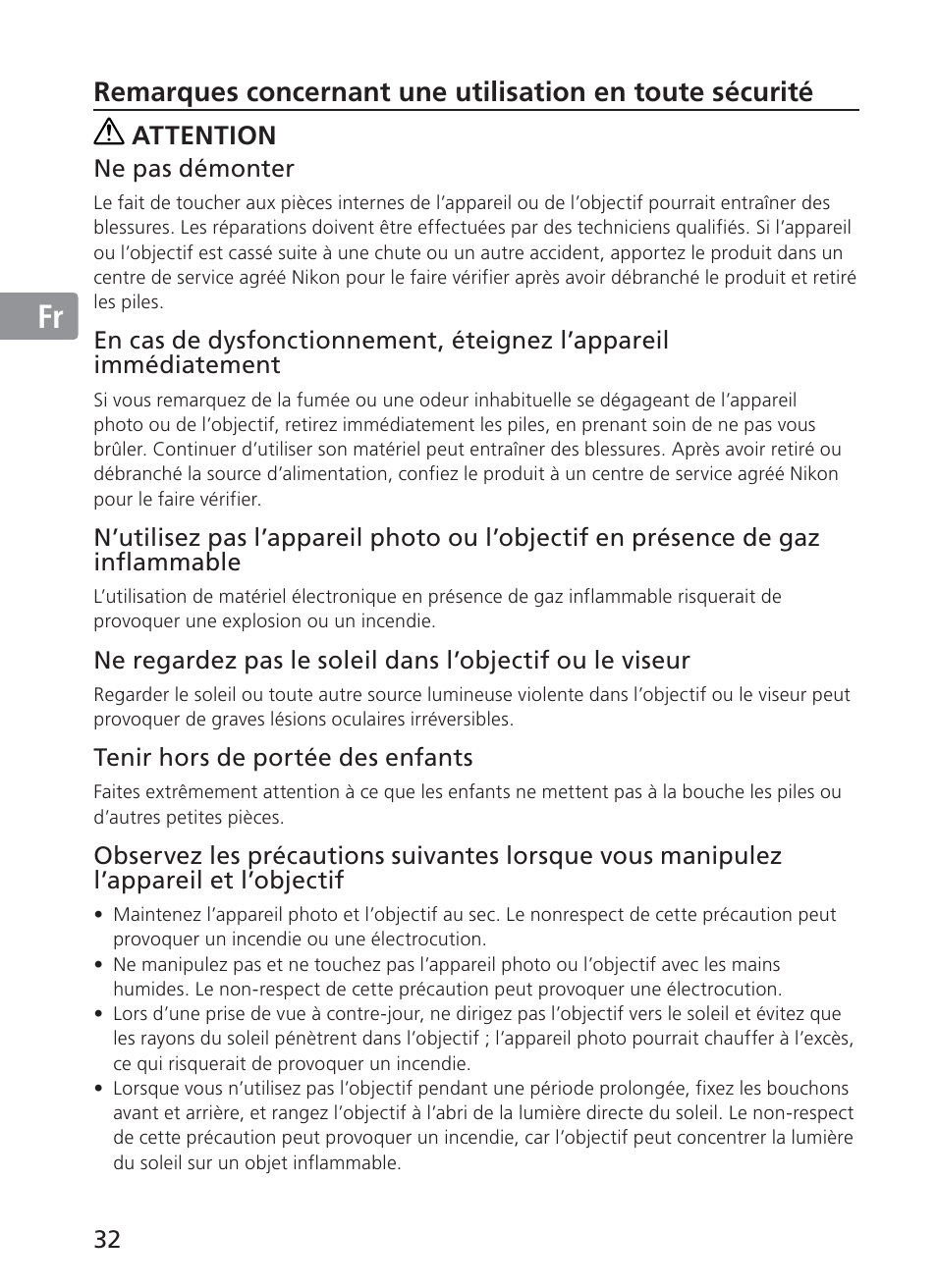 Remarques concernant une utilisation en toute sécurité

ATTENTION

Ne pas démonter

Le fait de toucher aux pièces internes de l’appareil ou de l’objectif pourrait entraîner des blessures. Les réparations doivent être effectuées par des techniciens qualifiés. Si l’appareil ou l’objectif est cassé suite à une chute ou un autre accident, apportez le produit dans un centre de service agréé Nikon pour le faire vérifier après avoir débranché le produit et retiré les piles.

Fr

En cas de dysfonctionnement, éteignez l’appareil immédiatement

Si vous remarquez de la fumée ou une odeur inhabituelle se dégageant de l’appareil photo ou de l’objectif, retirez immédiatement les piles, en prenant soin de ne pas vous brûler. Continuer d’utiliser son matériel peut entraîner des blessures. Après avoir retiré ou débranché la source d’alimentation, confiez le produit à un centre de service agréé Nikon pour le faire vérifier.

N’utilisez pas l’appareil photo ou l’objectif en présence de gaz inflammable

L’utilisation de matériel électronique en présence de gaz inflammable risquerait de provoquer une explosion ou un incendie.

Ne regardez pas le soleil dans l’objectif ou le viseur

Regarder le soleil ou toute autre source lumineuse violente dans l’objectif ou le viseur peut provoquer de graves lésions oculaires irréversibles.

Tenir hors de portée des enfants

Faites extrêmement attention à ce que les enfants ne mettent pas à la bouche les piles ou d’autres petites pièces.

Observez les précautions suivantes lorsque vous manipulez l’appareil et l’objectif

• Maintenez l’appareil photo et l’objectif au sec. Le nonrespect de cette précaution peut provoquer un incendie ou une électrocution.
• Ne manipulez pas et ne touchez pas l’appareil photo ou l’objectif avec les mains humides. Le non-respect de cette précaution peut provoquer une électrocution.
• Lors d’une prise de vue à contre-jour, ne dirigez pas l’objectif vers le soleil et évitez que les rayons du soleil pénètrent dans l’objectif ; l’appareil photo pourrait chauffer à l’excès, ce qui risquerait de provoquer un incendie.
• Lorsque vous n’utilisez pas l’objectif pendant une période prolongée, fixez les bouchons avant et arrière, et rangez l’objectif à l’abri de la lumière directe du soleil. Le non-respect de cette précaution peut provoquer un incendie, car l’objectif peut concentrer la lumière du soleil sur un objet inflammable.

32